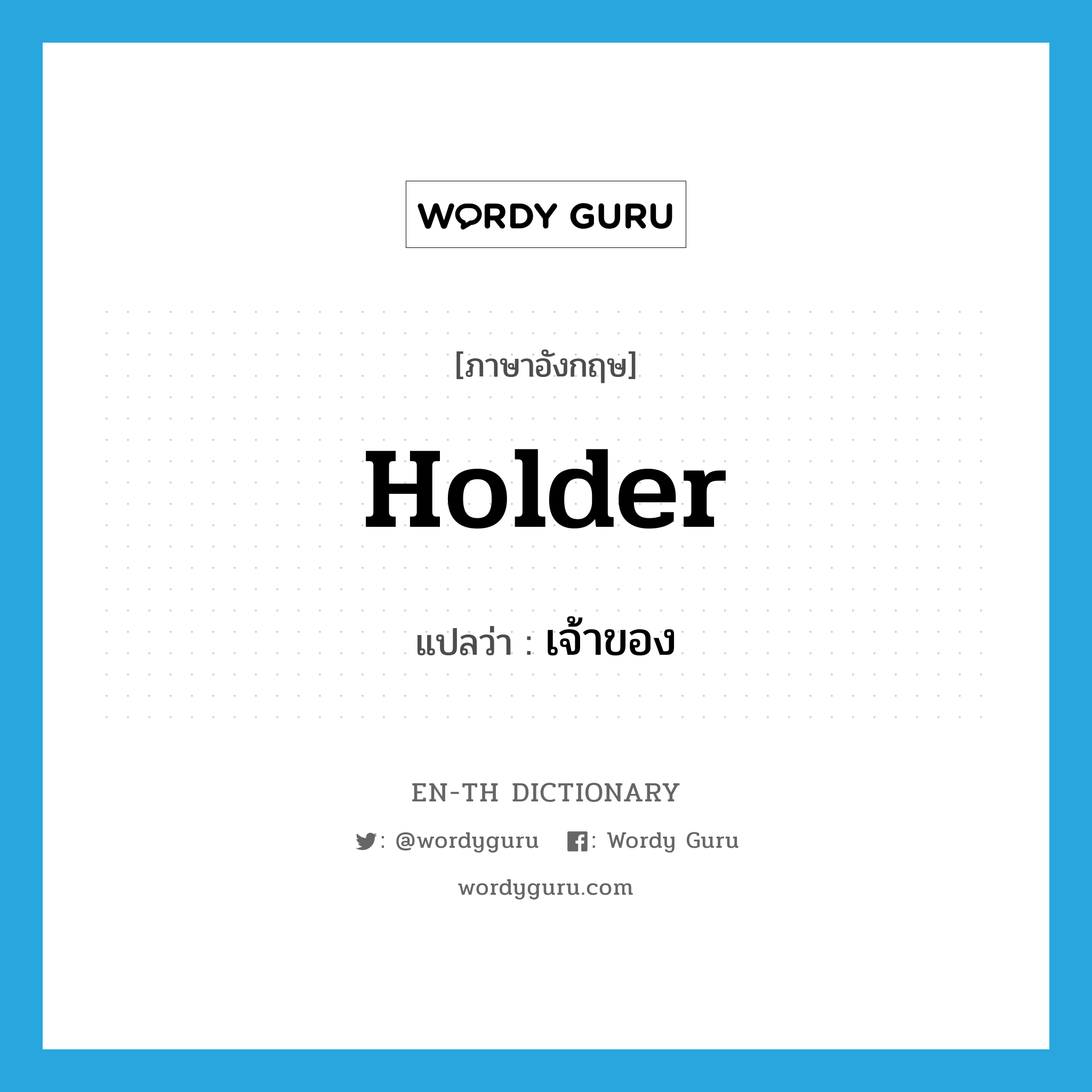 WORDY GURU

[ภาษาอังกฤษ]

Holder

แปลว่า : เจ้าของ

EN-TH DICTIONARY

: @wordyguru : Wordy Guru

wordyguru.com